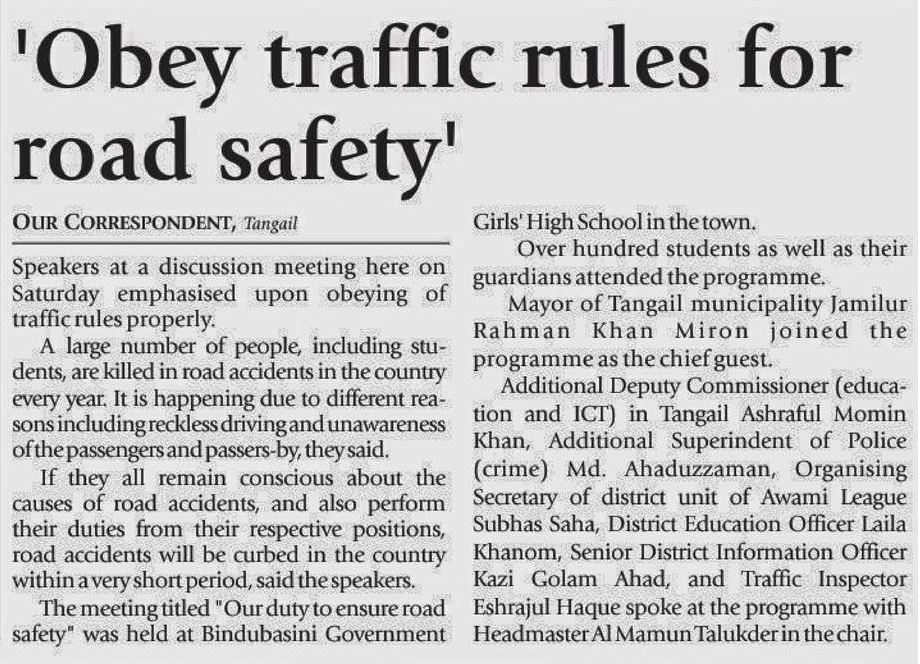 'Obey traffic rules for road safety'

OUR CORRESPONDENT, Tangail

Speakers at a discussion meeting here on Saturday emphasised upon obeying of traffic rules properly.

A large number of people, including students, are killed in road accidents in the country every year. It is happening due to different reasons including reckless driving and unawareness of the passengers and passers-by, they said.

If they all remain conscious about the causes of road accidents, and also perform their duties from their respective positions, road accidents will be curbed in the country within a very short period, said the speakers.

The meeting titled "Our duty to ensure road safety" was held at Bindubasini Government Girls' High School in the town.

Over hundred students as well as their guardians attended the programme.

Mayor of Tangail municipality Jamilur Rahman Khan Miron joined the programme as the chief guest.

Additional Deputy Commissioner (education and ICT) in Tangail Ashraful Momin Khan, Additional Superindent of Police (crime) Md. Ahaduzzaman, Organising Secretary of district unit of Awami League Subhas Saha, District Education Officer Laila Khanom, Senior District Information Officer Kazi Golam Ahad, and Traffic Inspector Eshrajul Haque spoke at the programme with Headmaster Al Mamun Talukder in the chair.